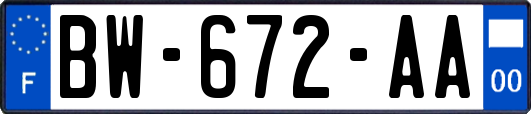 F
BW-672-AA
00